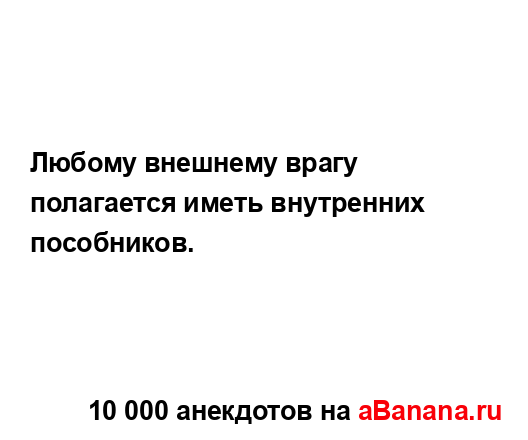 Любому внешнему врагу полагается иметь внутренних пособников.

10 000 анекдотов на aBanana.ru